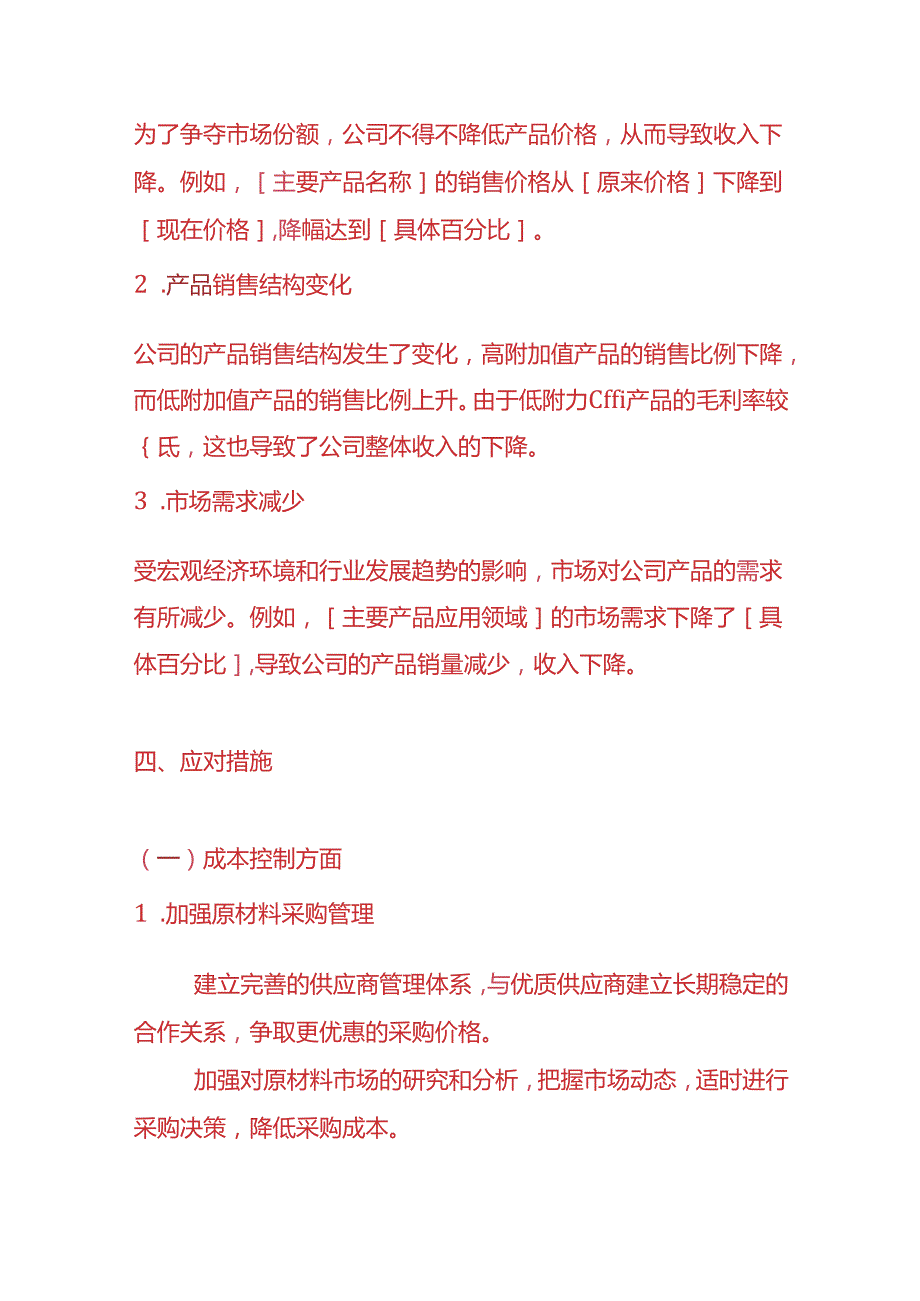 为了争夺市场份额，公司不得不降低产品价格，从而导致收入下降。例如，［主要产品名称］的销售价格从［原来价格］下降到［现在价格］,降幅达到［具体百分比］。

2 .产品销售结构变化

公司的产品销售结构发生了变化，高附加值产品的销售比例下降，而低附加值产品的销售比例上升。由于低附力Cffi产品的毛利率较｛氐，这也导致了公司整体收入的下降。

3 .市场需求减少

受宏观经济环境和行业发展趋势的影响，市场对公司产品的需求有所减少。例如，［主要产品应用领域］的市场需求下降了［具体百分比］,导致公司的产品销量减少，收入下降。

四、应对措施

（一）成本控制方面

1 .加强原材料采购管理

建立完善的供应商管理体系，与优质供应商建立长期稳定的合作关系，争取更优惠的采购价格。

加强对原材料市场的研究和分析，把握市场动态，适时进行采购决策，降低采购成本。